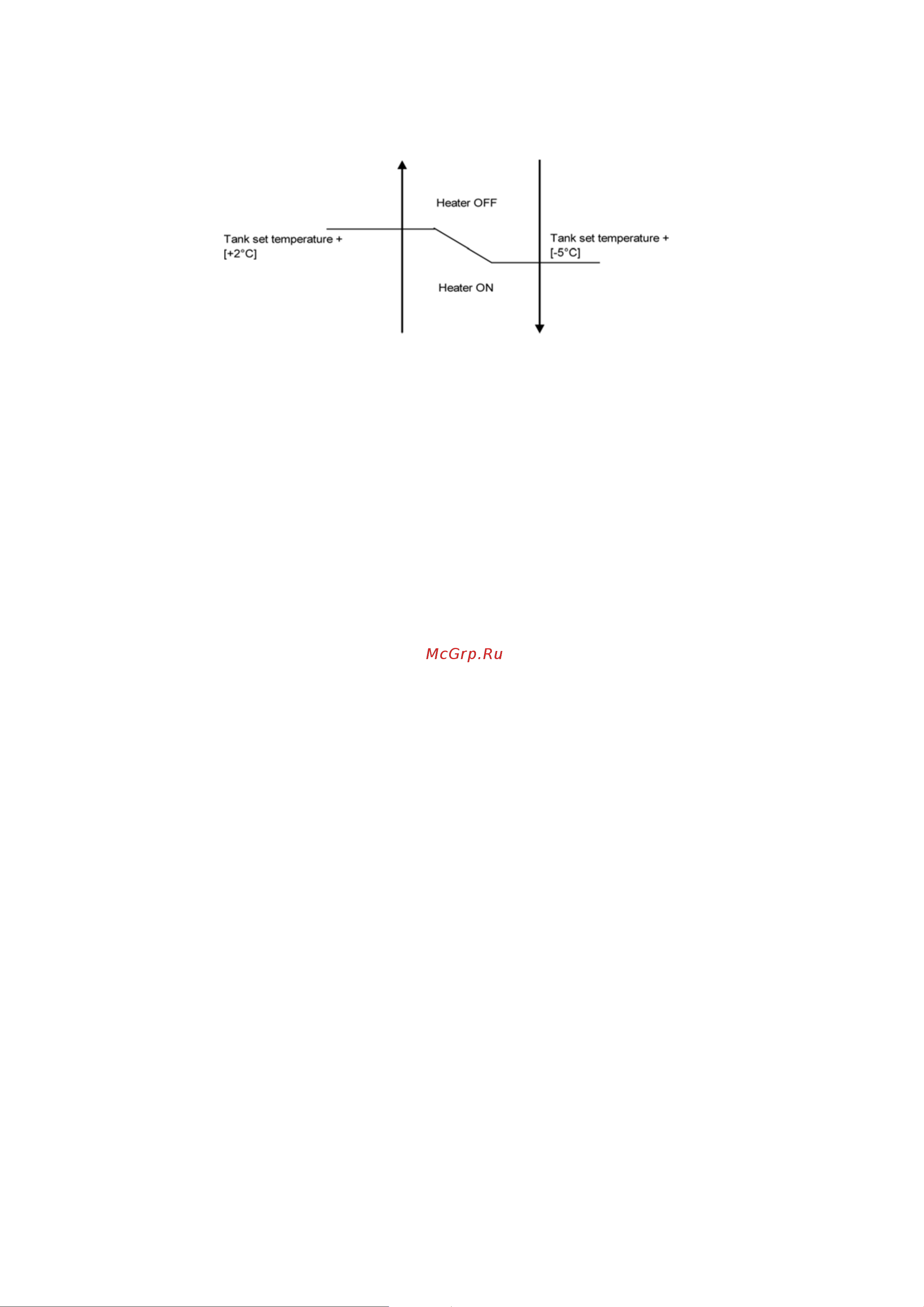 Heater OFF

Tank set temperature + [+2°C]

Tank set temperature + [-5°C]

Heater ON

McGrp.Ru